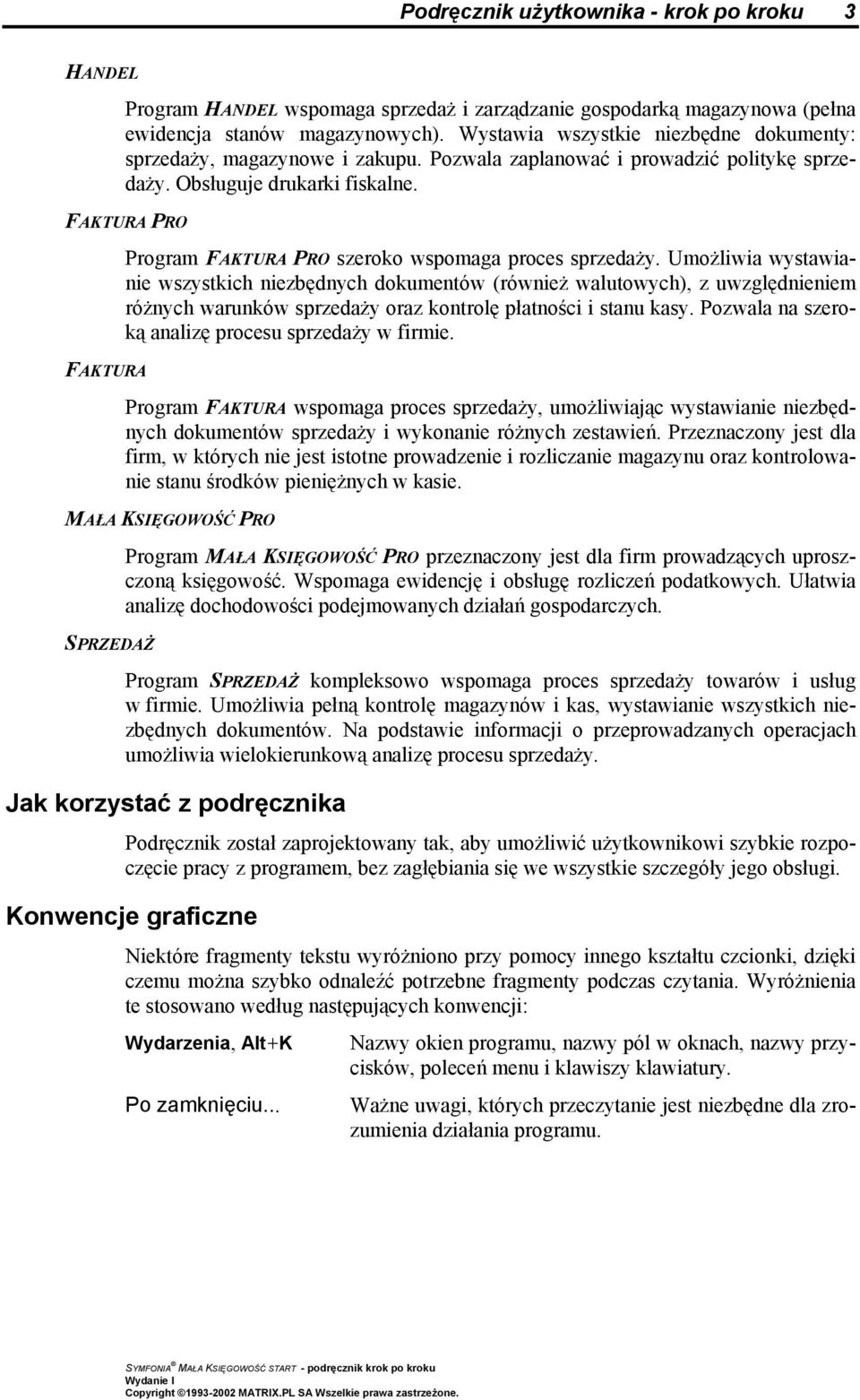 Podręcznik użytkownika - krok po kroku 3

HANDEL

Program HANDEL wspomaga sprzedaż i zarządzanie gospodarką magazynowa (pełna ewidencja stanów magazynowych). Wystawia wszystkie niezbędne dokumenty: sprzedaży, magazynowe i zakupu. Pozwala zaplanować i prowadzić politykę sprzedaży. Obsługuje drukarki fiskalne.

FAKTURA PRO

Program FAKTURA PRO szeroko wspomaga proces sprzedaży. Umożliwia wystawianie wszystkich niezbędnych dokumentów (również walutowych), z uwzględnieniem różnych warunków sprzedaży oraz kontrolę płatności i stanu kasy. Pozwala na szeroką analizę procesu sprzedaży w firmie.

FAKTURA

Program FAKTURA wspomaga proces sprzedaży, umożliwiając wystawianie niezbędnych dokumentów sprzedaży i wykonanie różnych zestawień. Przeznaczony jest dla firm, w których nie jest istotne prowadzenie i rozliczanie magazynu oraz kontrolowanie stanu środków pieniężnych w kasie.

MAŁA KSIĘGOWOŚĆ PRO

Program MAŁA KSIĘGOWOŚĆ PRO przeznaczony jest dla firm prowadzących uproszczoną księgowość. Wspomaga ewidencję i obsługę rozliczeń podatkowych. Ułatwia analizę dochodowości podejmowanych działań gospodarczych.

SPRZEDAŻ

Program SPRZEDAŻ kompleksowo wspomaga proces sprzedaży towarów i usług w firmie. Umożliwia pełną kontrolę magazynów i kas, wystawianie wszystkich niezbędnych dokumentów. Na podstawie informacji o przeprowadzanych operacjach umożliwia wielokierunkową analizę procesu sprzedaży.

Jak korzystać z podręcznika

Podręcznik został zaprojektowany tak, aby umożliwić użytkownikowi szybkie rozpoczęcie pracy z programem, bez zagłębiania się we wszystkie szczegóły jego obsługi.

Konwencje graficzne

Niektóre fragmenty tekstu wyróżniono przy pomocy innego kształtu czcionki, dzięki czemu można szybko odnaleźć potrzebne fragmenty podczas czytania. Wyróżnienia te stosowano według następujących konwencji:

Wydarzenia, Alt+K Nazwy okien programu, nazwy pól w oknach, nazwy przycisków, poleceń menu i klawiszy klawiatury.

Po zamknięciu... Ważne uwagi, których przeczytanie jest niezbędne dla zrozumienia działania programu.

SYMFONIA® MAŁA KSIĘGOWOŚĆ START - podręcznik krok po kroku
Wydanie I
Copyright ©1993-2002 MATRIX.PL SA Wszelkie prawa zastrzeżone.